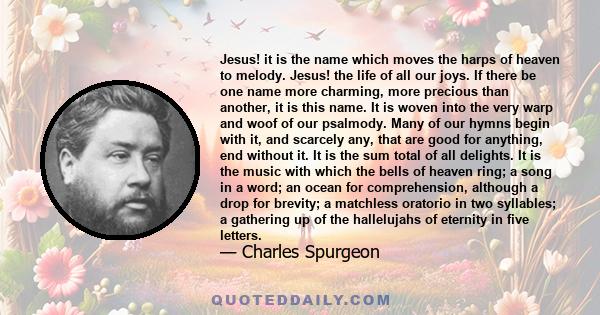 Jesus! it is the name which moves the harps of heaven to melody. Jesus! the life of all our joys. If there be one name more charming, more precious than another, it is this name. It is woven into the very warp and woof of our psalmody. Many of our hymns begin with it, and scarcely any, that are good for anything, end without it. It is the sum total of all delights. It is the music with which the bells of heaven ring; a song in a word; an ocean for comprehension, although a drop for brevity; a matchless oratorio in two syllables; a gathering up of the hallelujahs of eternity in five letters.
— Charles Spurgeon

QUOTEDDAILY.COM